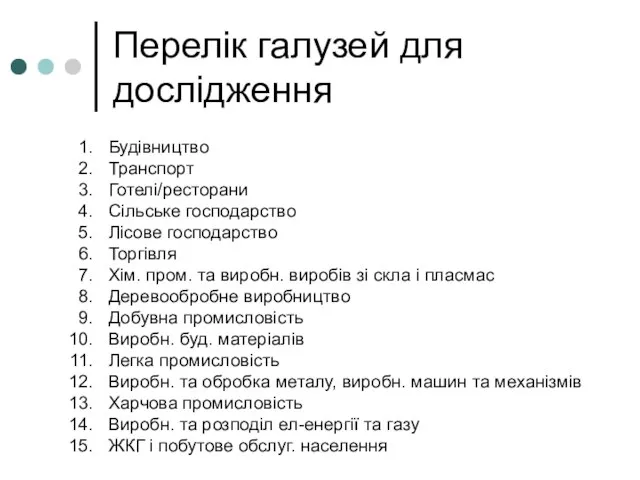 Перелік галузей для дослідження

1. Будівництво
2. Транспорт
3. Готелі/ресторани
4. Сільське господарство
5. Лісове господарство
6. Торгівля
7. Хім. пром. та виробн. виробів зі скла і пласмас
8. Деревообробне виробництво
9. Добувна промисловість
10. Виробн. буд. матеріалів
11. Легка промисловість
12. Виробн. та обробка металу, виробн. машин та механізмів
13. Харчова промисловість
14. Виробн. та розподіл ел-енергії та газу
15. ЖКГ і побутове обслуг. населення